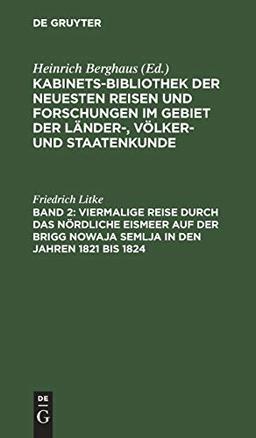 DE GRUYTER

Heinrich Berghaus (Ed.)
KABINETS-BIBLIOTHEK DER NEUESTEN REISEN UND FORSCHUNGEN IM GEBIET DER LÄNDER-, VÖLKER- UND STAATENKUNDE

Friedrich Litke
BAND 2: VIERMALIGE REISE DURCH DAS NÖRDLICHE EISMEER AUF DER BRIGG NOWAJA SEMLJA IN DEN JAHREN 1821 BIS 1824

DE
G